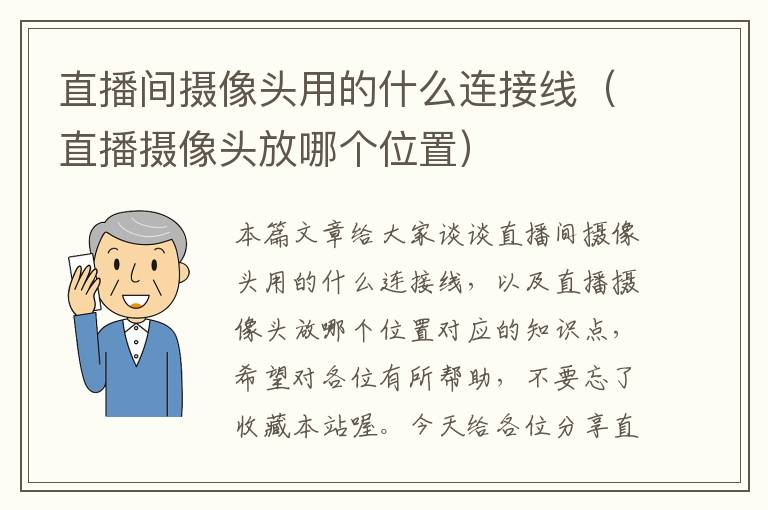 直播间摄像头用的什么连接线（直播摄像头放哪个位置）

本篇文章给大家谈谈直播间摄像头用的什么连接线，以及直播摄像头放哪个位置对应的知识点，希望对各位有所帮助，不要忘了收藏本站喔。今天给各位分享直